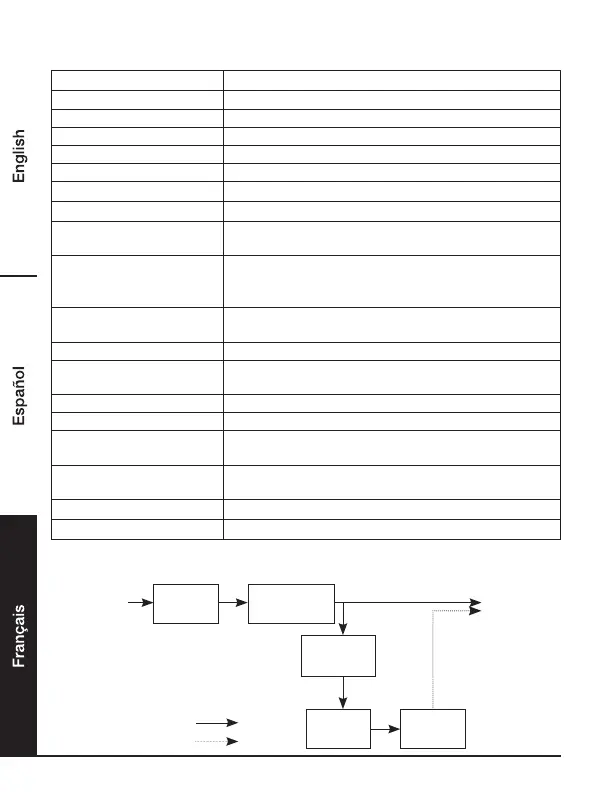 English

Español

Français